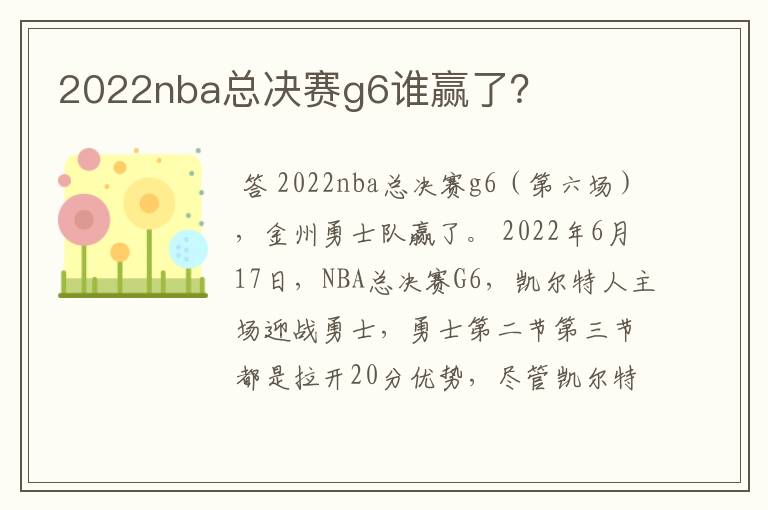 2022nba总决赛g6谁赢了?

答 2022nba总决赛g6（第六场），金州勇士队赢了。2022年6月17日，NBA总决赛G6，凯尔特人主场迎战勇士，勇士第二节第三节都是拉开20分优势，尽管凯尔特